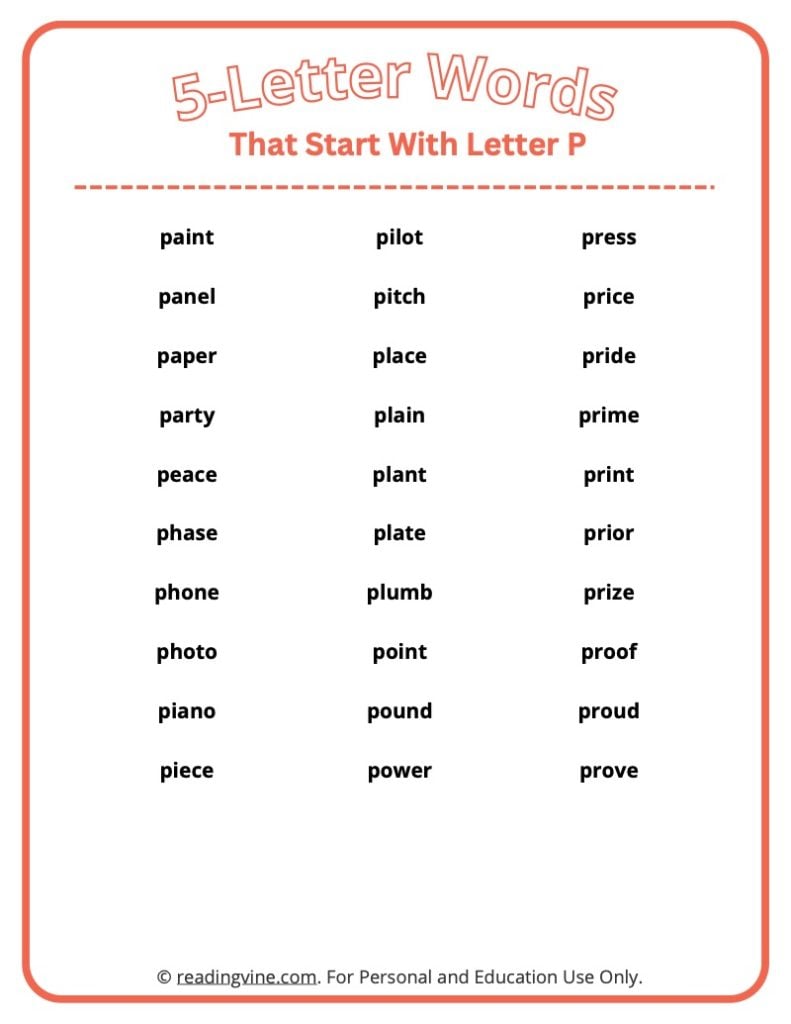 5-Letter Words

That Start With Letter P

paint

panel

paper

party

peace

phase

phone

photo

piano

piece

pilot

pitch

place

plain

plant

plate

plumb

point

pound

power

press

price

pride

prime

print

prior

prize

proof

proud

prove

© readingvine.com. For Personal and Education Use Only.